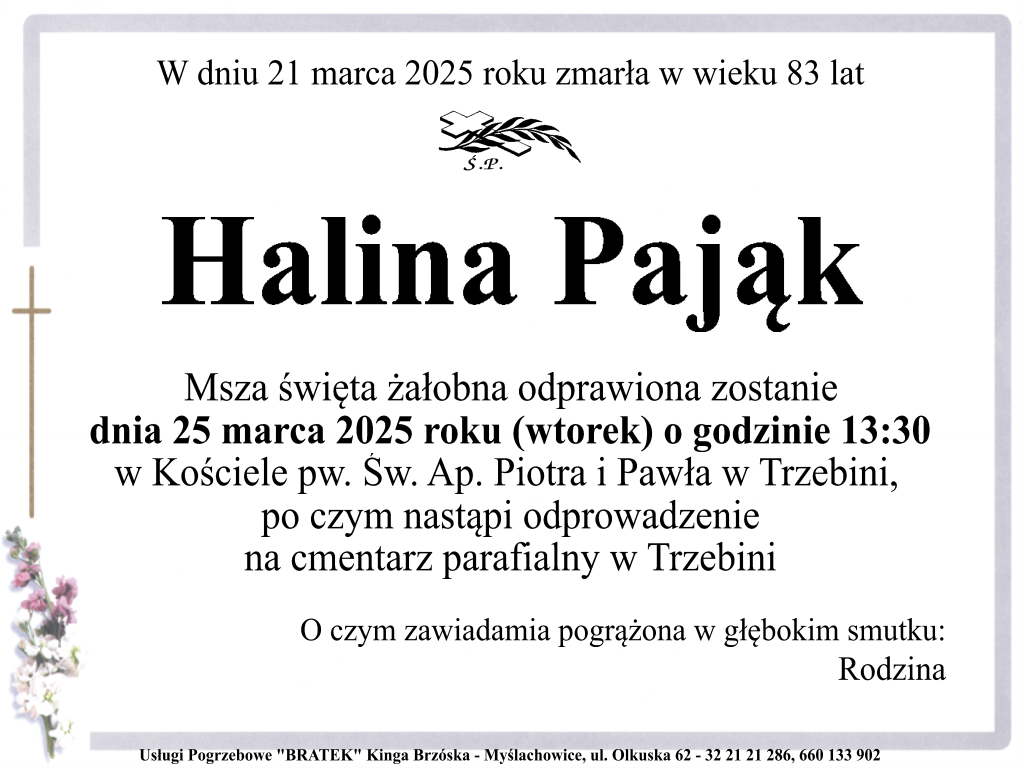 W dniu 21 marca 2025 roku zmarła w wieku 83 lat

Ś.P.

Halina Pająk

Msza święta żałobna odprawiona zostanie
dnia 25 marca 2025 roku (wtorek) o godzinie 13:30
w Kościele pw. Św. Ap. Piotra i Pawła w Trzebini,
po czym nastąpi odprowadzenie
na cmentarz parafialny w Trzebini

O czym zawiadamia pogrążona w głębokim smutku:
Rodzina

Usługi Pogrzebowe "BRATEK" Kinga Brzóska - Myślachowice, ul. Olkuska 62 - 32 21 21 286, 660 133 902